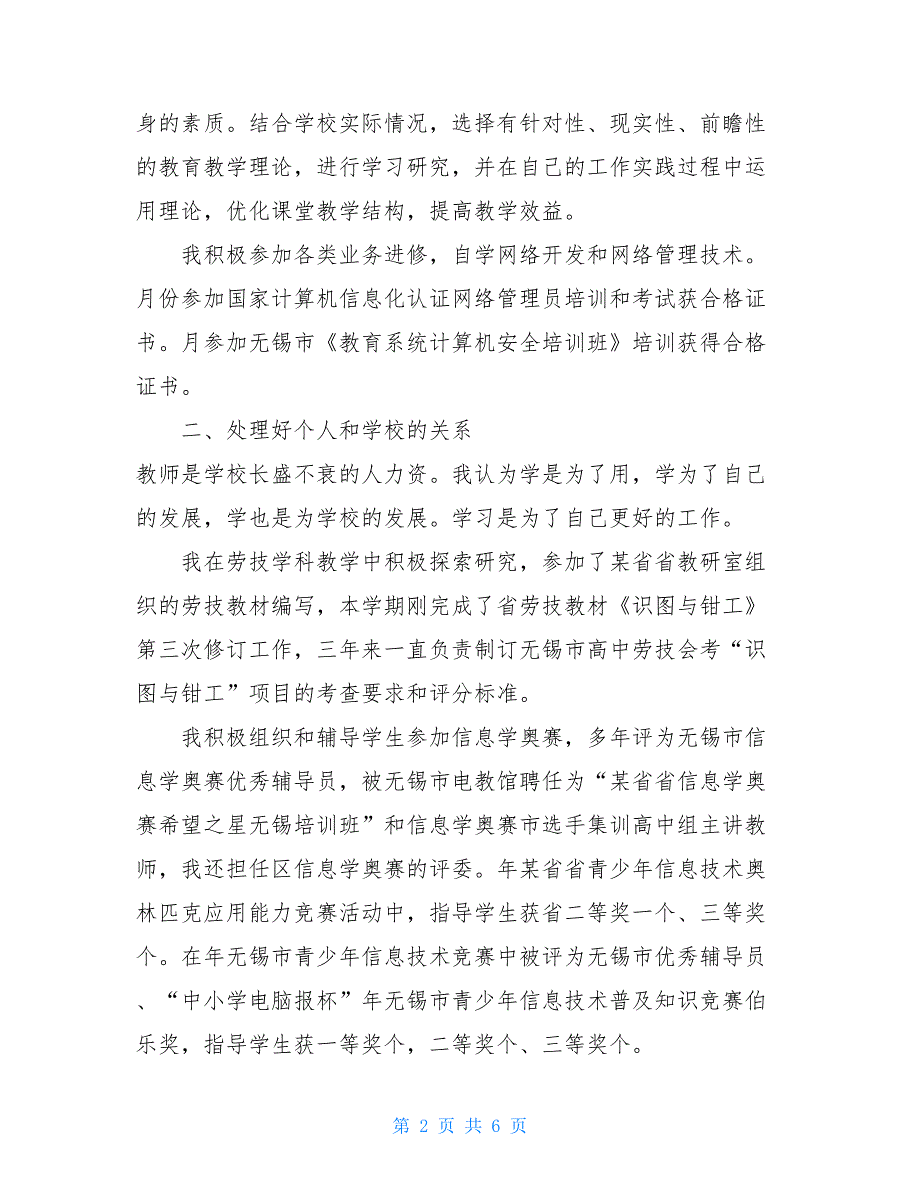 身的素质。结合学校实际情况，选择有针对性、现实性、前瞻性的教育教学理论，进行学习研究，并在自己的工作实践过程中运用理论，优化课堂教学结构，提高教学效益。

我积极参加各类业务进修，自学网络开发和网络管理技术。月份参加国家计算机信息化认证网络管理员培训和考试获合格证书。月参加无锡市《教育系统计算机安全培训班》培训获得合格证书。

二、处理好个人和学校的关系

教师是学校长盛不衰的人力资。我认为学是为了用，学为了自己的发展，学也是为学校的发展。学习是为了自己更好的工作。

我在劳技学科教学中积极探索研究，参加了某省省教研室组织的劳技教材编写，本学期刚完成了省劳技教材《识图与钳工》第三次修订工作，三年来一直负责制订无锡市高中劳技会考“识图与钳工”项目的考查要求和评分标准。

我积极组织和辅导学生参加信息学奥赛，多年评为无锡市信息学奥赛优秀辅导员，被无锡市电教馆聘任为“某省省信息学奥赛希望之星无锡培训班”和信息学奥赛市选手集训高中组主讲教师，我还担任区信息学奥赛的评委。年某省省青少年信息技术奥林匹克应用能力竞赛活动中，指导学生获省二等奖一个、三等奖个。在年无锡市青少年信息技术竞赛中被评为无锡市优秀辅导员、“中小学电脑报杯”年无锡市青少年信息技术普及知识竞赛伯乐奖，指导学生获一等奖个，二等奖个、三等奖个。

第 2 页 共 6 页